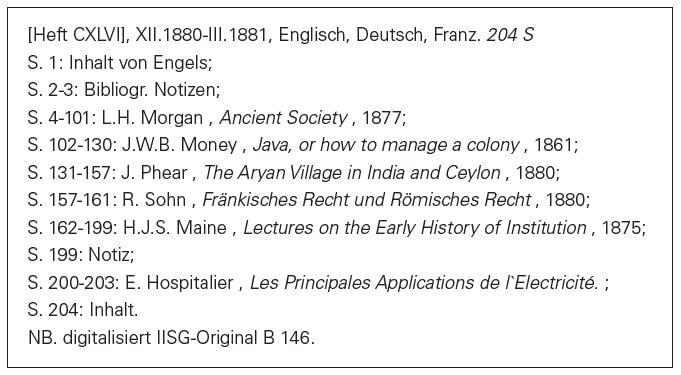 [Heft CXLVI], XII.1880-III.1881, Englisch, Deutsch, Franz. 204 S

S. 1: Inhalt von Engels;

S. 2-3: Bibliogr. Notizen;

S. 4-101: L.H. Morgan , Ancient Society , 1877;

S. 102-130: J.W.B. Money , Java, or how to manage a colony , 1861;

S. 131-157: J. Phear , The Aryan Village in India and Ceylon , 1880;

S. 157-161: R. Sohn , Fränkisches Recht und Römisches Recht , 1880;

S. 162-199: H.J.S. Maine , Lectures on the Early History of Institution , 1875;

S. 199: Notiz;

S. 200-203: E. Hospitalier , Les Principales Applications de l`Electricité. ;

S. 204: Inhalt.

NB. digitalisiert IISG-Original B 146.